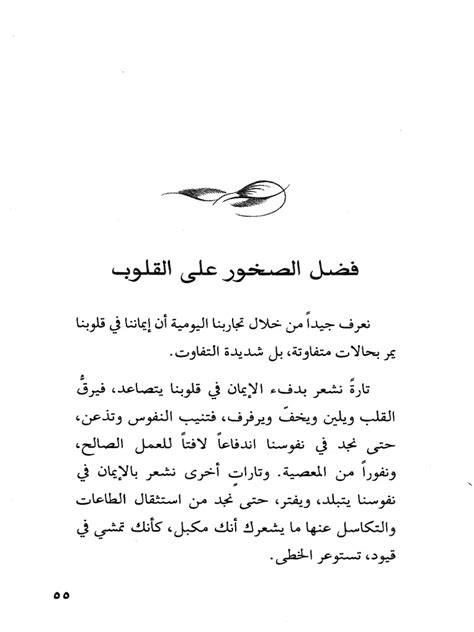 فضل الصخور على القلوب

نعرف جيداً من خلال تجاربنا اليومية أن إيماننا في قلوبنا يمر بحالات متفاوتة، بل شديدة التفاوت.

تارةً نشعر بدفء الإيمان في قلوبنا يتصاعد، فيرقُّ القلب ويلين ويخفّ ويرفرف، فتنيب النفوس وتذعن، حتى نجد في نفوسنا اندفاعاً لافتاً للعمل الصالح، ونفوراً من المعصية. وتاراتٍ أخرى نشعر بالإيمان في نفوسنا يتبلد، ويفتر، حتى نجد من استثقال الطاعات والتكاسل عنها ما يشعرك أنك مكبل، كأنك تمشي في قيود، تستوعر الخطى.

٥٥